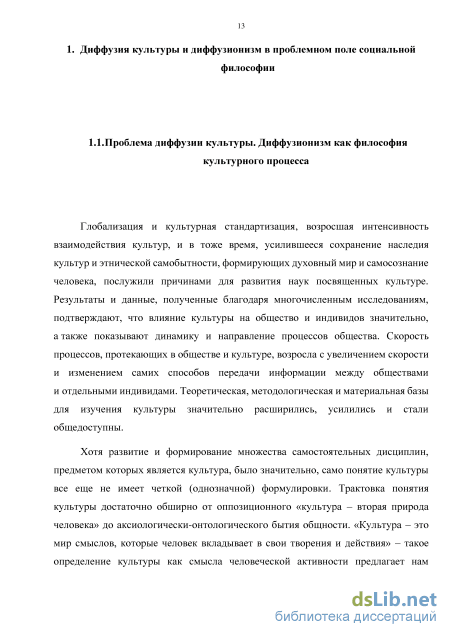 13

1. Диффузия культуры и диффузионизм в проблемном поле социальной философии

1.1.Проблема диффузии культуры. Диффузионизм как философия культурного процесса

Глобализация и культурная стандартизация, возросшая интенсивность взаимодействия культур, и в тоже время, усилившееся сохранение наследия культур и этнической самобытности, формирующих духовный мир и самосознание человека, послужили причинами для развития наук посвященных культуре. Результаты и данные, полученные благодаря многочисленным исследованиям, подтверждают, что влияние культуры на общество и индивидов значительно, а также показывают динамику и направление процессов общества. Скорость процессов, протекающих в обществе и культуре, возросла с увеличением скорости и изменением самих способов передачи информации между обществами и отдельными индивидами. Теоретическая, методологическая и материальная базы для изучения культуры значительно расширились, усилились и стали общедоступны.

Хотя развитие и формирование множества самостоятельных дисциплин, предметом которых является культура, было значительно, само понятие культуры все еще не имеет четкой (однозначной) формулировки. Трактовка понятия культуры достаточно обширно от оппозиционного «культура – вторая природа человека» до аксиологически-онтологического бытия общности. «Культура – это мир смыслов, которые человек вкладывает в свои творения и действия» – такое определение культуры как смысла человеческой активности предлагает нам

dsLib.net
библиотека диссертаций